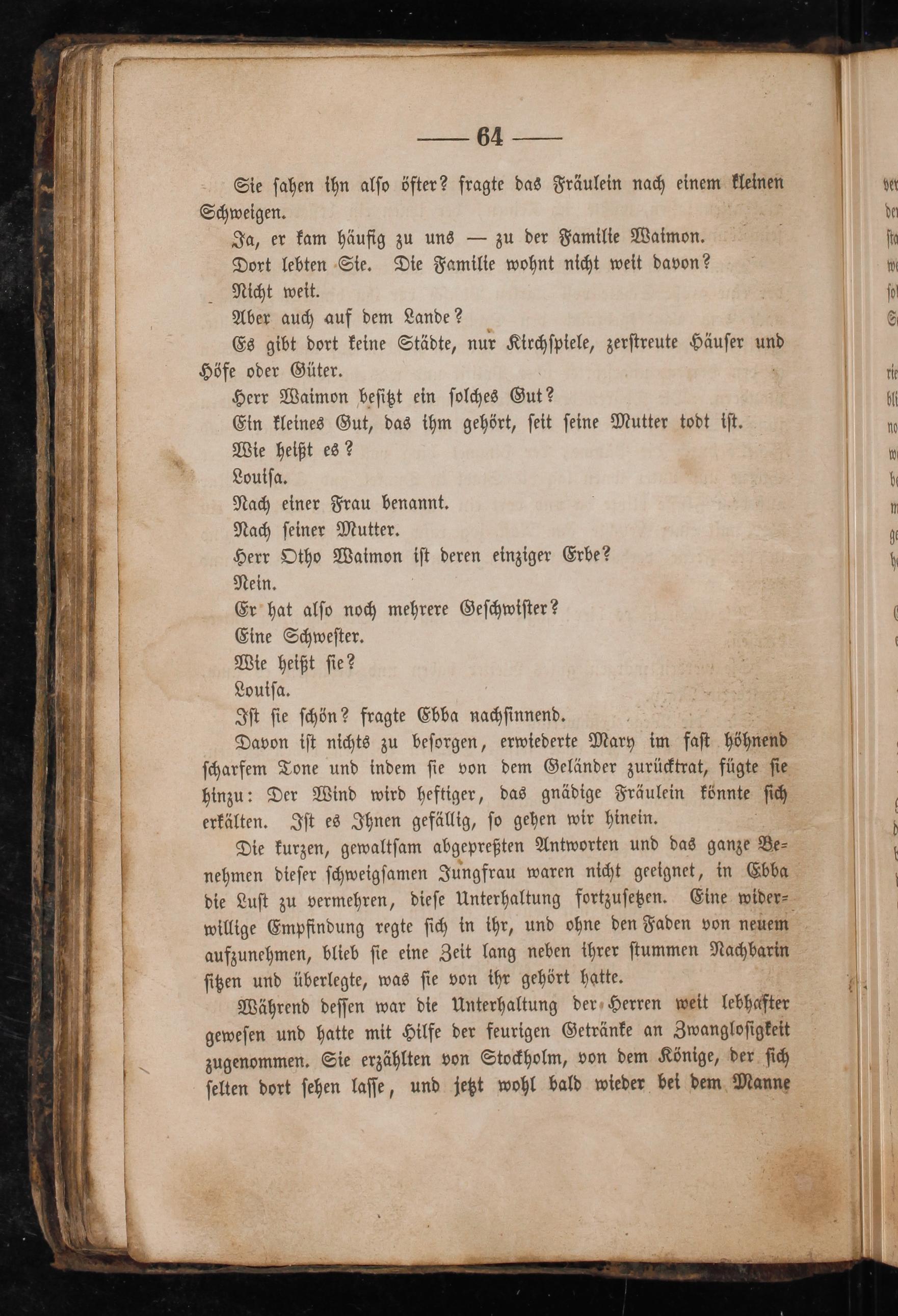 — 64 —

Sie sahen ihn also öfter? fragte das Fräulein nach einem kleinen Schweigen.

Ja, er kam häufig zu uns — zu der Familie Waimon.

Dort lebten Sie. Die Familie wohnt nicht weit davon?

Nicht weit.

Aber auch auf dem Lande?

Es gibt dort keine Städte, nur Kirchspiele, zerstreute Häuser und Höfe oder Güter.

Herr Waimon besitzt ein solches Gut?

Ein kleines Gut, das ihm gehört, seit seine Mutter todt ist.

Wie heißt es?

Louisa.

Nach einer Frau benannt.

Nach seiner Mutter.

Herr Otho Waimon ist deren einziger Erbe?

Nein.

Er hat also noch mehrere Geschwister?

Eine Schwester.

Wie heißt sie?

Louisa.

Ist sie schön? fragte Ebba nachsinnend.

Davon ist nichts zu besorgen, erwiederte Mary im fast höhnend scharfem Tone und indem sie von dem Geländer zurücktrat, fügte sie hinzu: Der Wind wird heftiger, das gnädige Fräulein könnte sich erkälten. Ist es Ihnen gefällig, so gehen wir hinein.

Die kurzen, gewaltsam abgepreßten Antworten und das ganze Benehmen dieser schweigsamen Jungfrau waren nicht geeignet, in Ebba die Lust zu vermehren, diese Unterhaltung fortzusetzen. Eine widerwillige Empfindung regte sich in ihr, und ohne den Faden von neuem aufzunehmen, blieb sie eine Zeit lang neben ihrer stummen Nachbarin sitzen und überlegte, was sie von ihr gehört hatte.

Während dessen war die Unterhaltung der Herren weit lebhafter gewesen und hatte mit Hilfe der feurigen Getränke an Zwanglosigkeit zugenommen. Sie erzählten von Stockholm, von dem Könige, der sich selten dort sehen lasse, und jetzt wohl bald wieder bei dem Manne